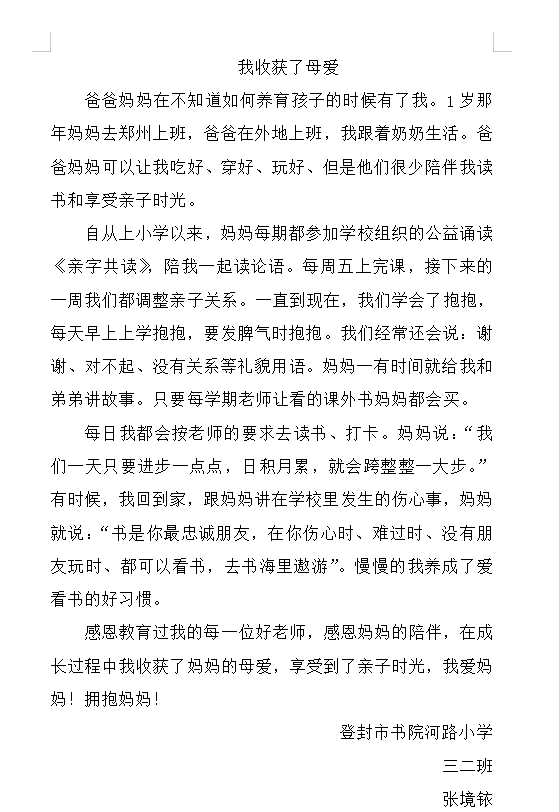 我收获了母爱

爸爸妈妈在不知道如何养育孩子的时候有了我。1岁那年妈妈去郑州上班，爸爸在外地上班，我跟着奶奶生活。爸爸妈妈可以让我吃好、穿好、玩好、但是他们很少陪伴我读书和享受亲子时光。

自从上小学以来，妈妈每期都参加学校组织的公益诵读《亲字共读》，陪我一起读论语。每周五上完课，接下来的一周我们都调整亲子关系。一直到现在，我们学会了抱抱，每天早上上学抱抱，要发脾气时抱抱。我们经常还会说：谢谢、对不起、没有关系等礼貌用语。妈妈一有时间就给我和弟弟讲故事。只要每学期老师让看的课外书妈妈都会买。

每日我都会按老师的要求去读书、打卡。妈妈说：“我们一天只要进步一点点，日积月累，就会跨整整一大步。”有时候，我回到家，跟妈妈讲在学校里发生的伤心事，妈妈就说：“书是你最忠诚朋友，在你伤心时、难过时、没有朋友玩时、都可以看书，去书海里遨游”。慢慢的我养成了爱看书的好习惯。

感恩教育过我的每一位好老师，感恩妈妈的陪伴，在成长过程中我收获了妈妈的母爱，享受到了亲子时光，我爱妈妈！拥抱妈妈！

登封市书院河路小学

三二班

张境铱